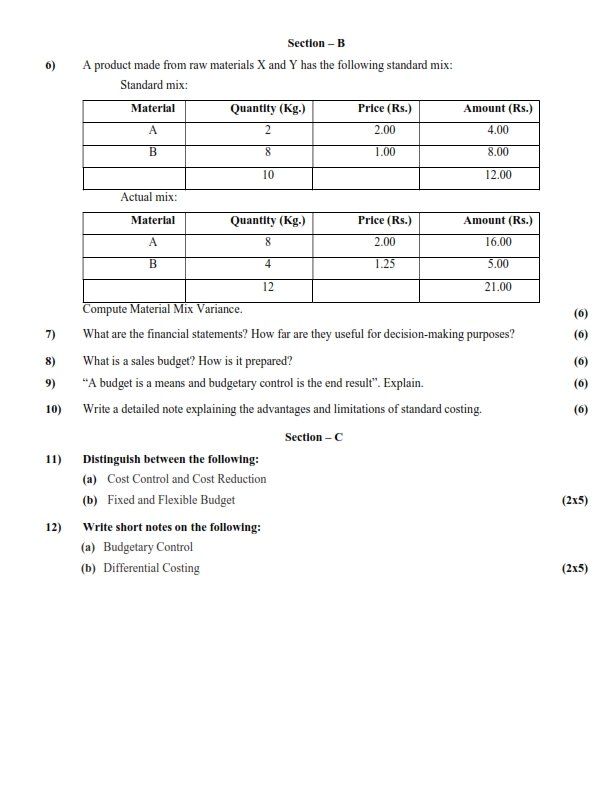 Section – B

6) A product made from raw materials X and Y has the following standard mix:

Standard mix:

| Material | Quantity (Kg.) | Price (Rs.) | Amount (Rs.) |
|---|---|---|---|
| A | 2 | 2.00 | 4.00 |
| B | 8 | 1.00 | 8.00 |
| | 10 | | 12.00 |

Actual mix:

| Material | Quantity (Kg.) | Price (Rs.) | Amount (Rs.) |
|---|---|---|---|
| A | 8 | 2.00 | 16.00 |
| B | 4 | 1.25 | 5.00 |
| | 12 | | 21.00 |

Compute Material Mix Variance. (6)

7) What are the financial statements? How far are they useful for decision-making purposes? (6)

8) What is a sales budget? How is it prepared? (6)

9) "A budget is a means and budgetary control is the end result". Explain. (6)

10) Write a detailed note explaining the advantages and limitations of standard costing. (6)

Section – C

11) Distinguish between the following:
(a) Cost Control and Cost Reduction
(b) Fixed and Flexible Budget (2x5)

12) Write short notes on the following:
(a) Budgetary Control
(b) Differential Costing (2x5)